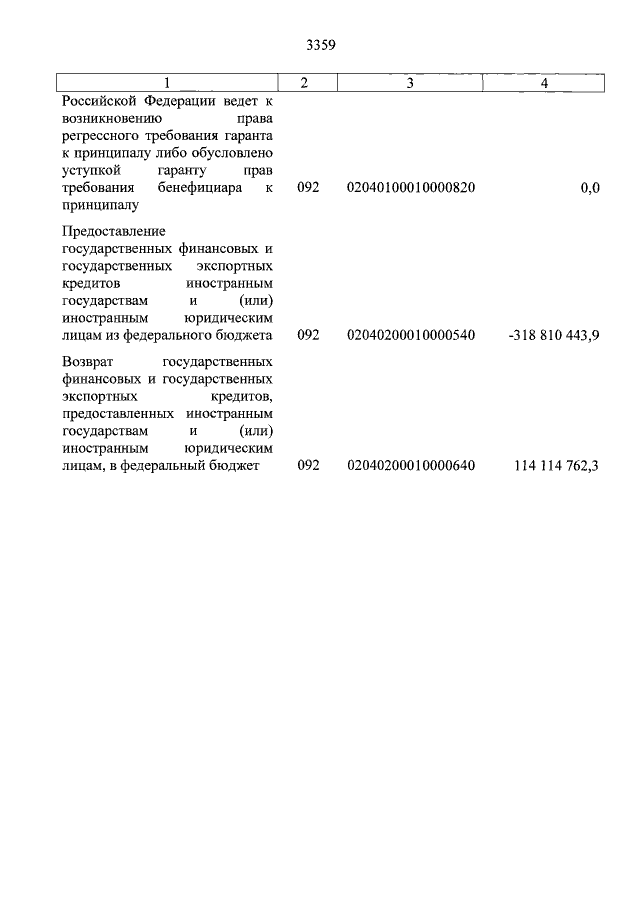 3359

| 1 | 2 | 3 | 4 |
|---|---|---|---|
| Российской Федерации ведет к возникновению права регрессного требования гаранта к принципалу либо обусловлено уступкой гаранту прав требования бенефициара к принципалу | 092 | 02040100010000820 | 0,0 |
| Предоставление государственных финансовых и государственных экспортных кредитов иностранным государствам и (или) иностранным юридическим лицам из федерального бюджета | 092 | 02040200010000540 | -318 810 443,9 |
| Возврат государственных финансовых и государственных экспортных кредитов, предоставленных иностранным государствам и (или) иностранным юридическим лицам, в федеральный бюджет | 092 | 02040200010000640 | 114 114 762,3 |